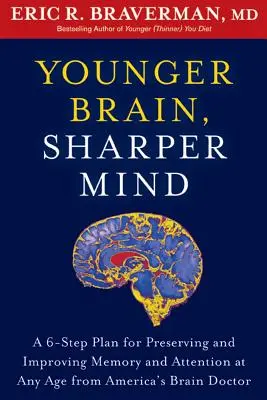 ERIC R. BRAVERMAN, MD
Bestselling Author of Younger (Thinner) You Diet

YOUNGER BRAIN, SHARPER MIND

A 6-Step Plan for Preserving and Improving Memory and Attention at Any Age from America's Brain Doctor